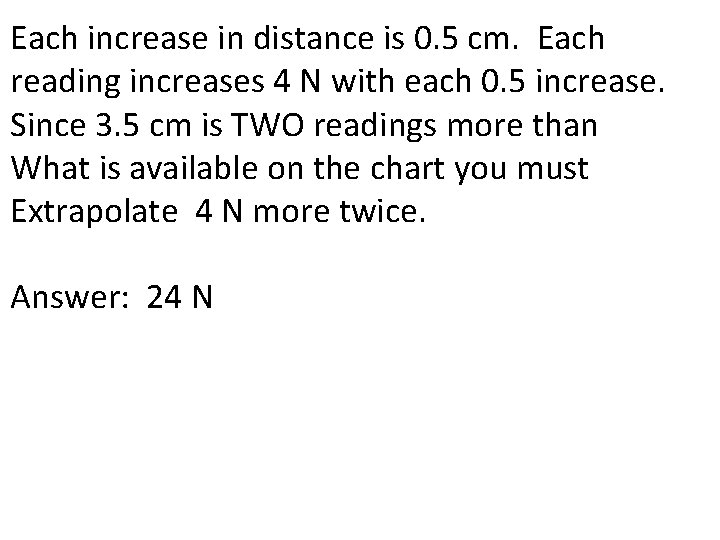 Each increase in distance is 0.5 cm. Each reading increases 4 N with each 0.5 increase. Since 3.5 cm is TWO readings more than What is available on the chart you must Extrapolate 4 N more twice.

Answer: 24 N